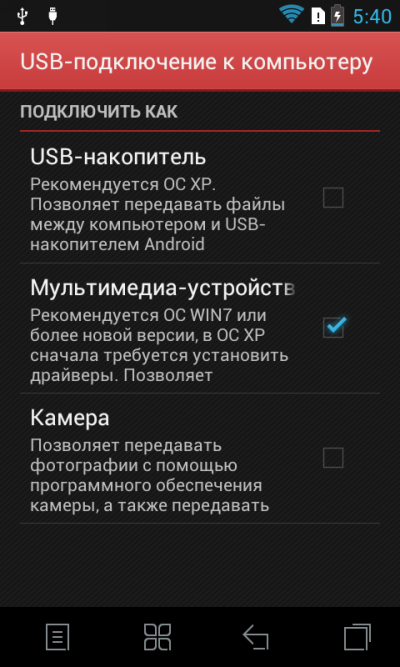 5:40

USB-подключение к компьютеру

ПОДКЛЮЧИТЬ КАК

USB-накопитель

Рекомендуется ОС XP. Позволяет передавать файлы между компьютером и USB-накопителем Android

Мультимедиа-устройств

Рекомендуется ОС WIN7 или более новой версии, в ОС XP сначала требуется установить драйверы. Позволяет

Камера

Позволяет передавать фотографии с помощью программного обеспечения камеры, а также передавать